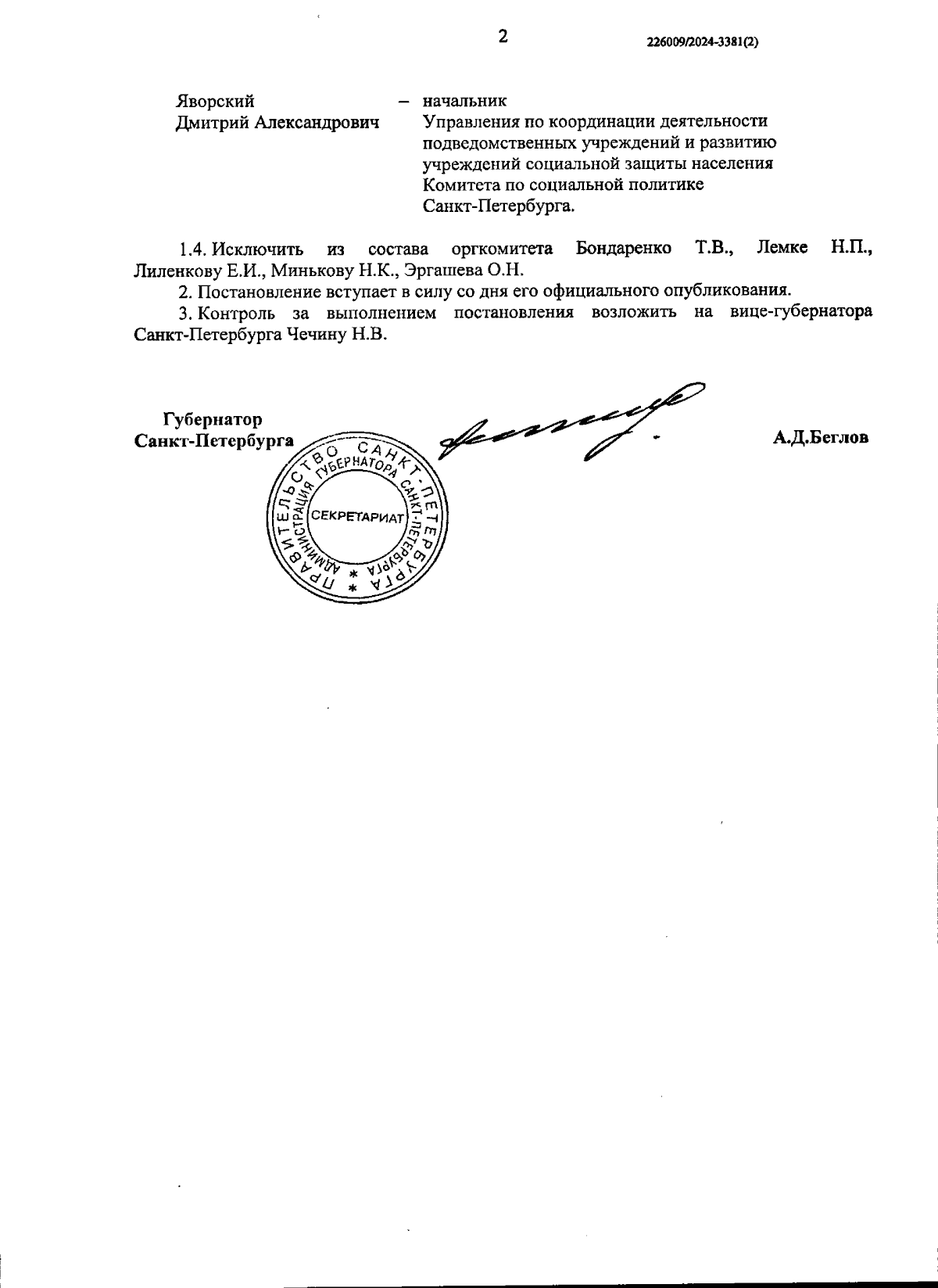 2

226009/2024-3381(2)

Яворский Дмитрий Александрович – начальник Управления по координации деятельности подведомственных учреждений и развитию учреждений социальной защиты населения Комитета по социальной политике Санкт-Петербурга.

1.4. Исключить из состава оргкомитета Бондаренко Т.В., Лемке Н.П., Лиленкову Е.И., Минькову Н.К., Эргашева О.Н.

2. Постановление вступает в силу со дня его официального опубликования.

3. Контроль за выполнением постановления возложить на вице-губернатора Санкт-Петербурга Чечину Н.В.

Губернатор Санкт-Петербурга

А.Д.Беглов

ПРАВИТЕЛЬСТВО САНКТ-ПЕТЕРБУРГА * АДМИНИСТРАЦИЯ ГУБЕРНАТОРА САНКТ-ПЕТЕРБУРГА * СЕКРЕТАРИАТ